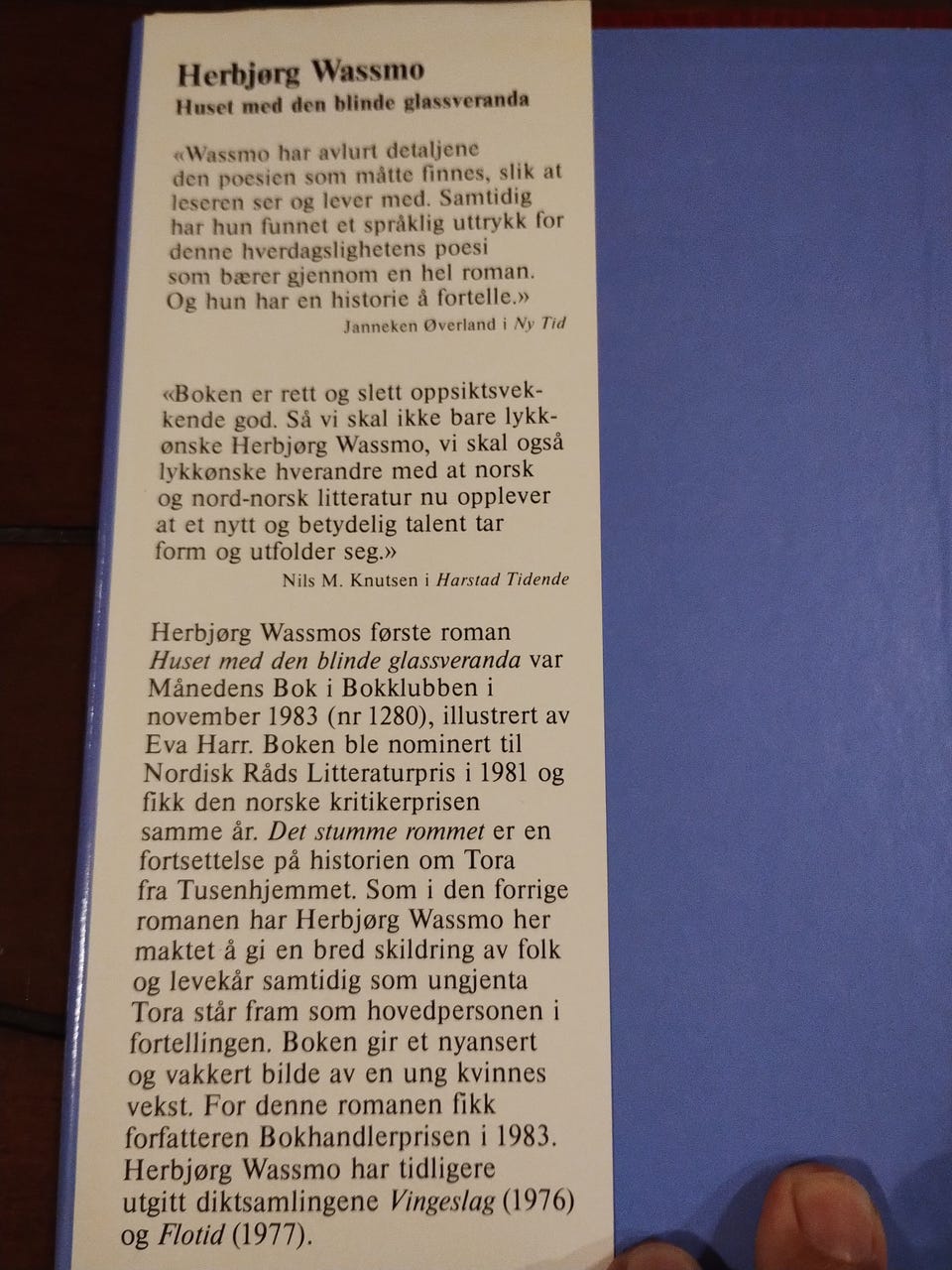 Herbjørg Wassmo
Huset med den blinde glassveranda

«Wassmo har avlurt detaljene den poesien som måtte finnes, slik at leseren ser og lever med. Samtidig har hun funnet et språklig uttrykk for denne hverdagslighetens poesi som bærer gjennom en hel roman. Og hun har en historie å fortelle.»
Janneken Øverland i Ny Tid

«Boken er rett og slett oppsiktsvekkende god. Så vi skal ikke bare lykkønske Herbjørg Wassmo, vi skal også lykkønske hverandre med at norsk og nord-norsk litteratur nu opplever at et nytt og betydelig talent tar form og utfolder seg.»
Nils M. Knutsen i Harstad Tidende

Herbjørg Wassmos første roman Huset med den blinde glassveranda var Månedens Bok i Bokklubben i november 1983 (nr 1280), illustrert av Eva Harr. Boken ble nominert til Nordisk Råds Litteraturpris i 1981 og fikk den norske kritikerprisen samme år. Det stumme rommet er en fortsettelse på historien om Tora fra Tusenhjemmet. Som i den forrige romanen har Herbjørg Wassmo her maktet å gi en bred skildring av folk og levekår samtidig som ungjenta Tora står fram som hovedpersonen i fortellingen. Boken gir et nyansert og vakkert bilde av en ung kvinnes vekst. For denne romanen fikk forfatteren Bokhandlerprisen i 1983. Herbjørg Wassmo har tidligere utgitt diktsamlingene Vingeslag (1976) og Flotid (1977).